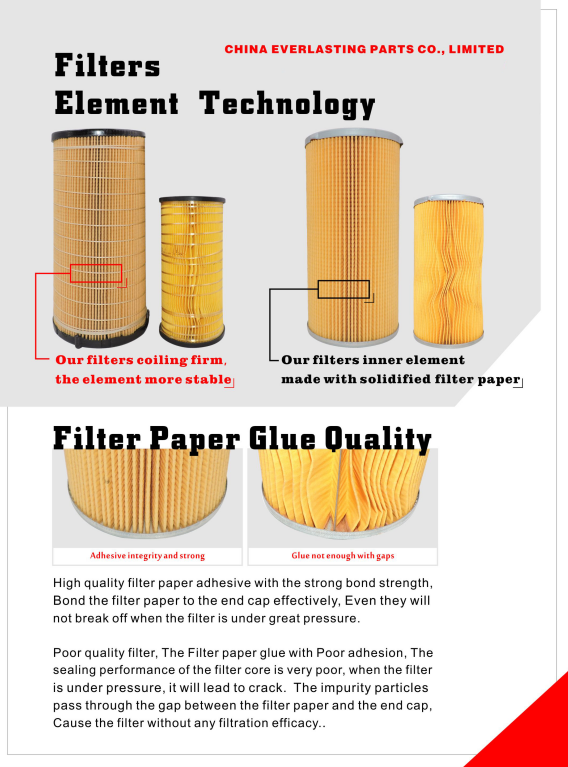 CHINA EVERLASTING PARTS CO., LIMITED

Filters
Element Technology

Our filters coiling firm, the element more stable

Our filters inner element made with solidified filter paper

Filter Paper Glue Quality

Adhesive integrity and strong

Glue not enough with gaps

High quality filter paper adhesive with the strong bond strength, Bond the filter paper to the end cap effectively, Even they will not break off when the filter is under great pressure.

Poor quality filter, The Filter paper glue with Poor adhesion, The sealing performance of the filter core is very poor, when the filter is under pressure, it will lead to crack. The impurity particles pass through the gap between the filter paper and the end cap, Cause the filter without any filtration efficacy..